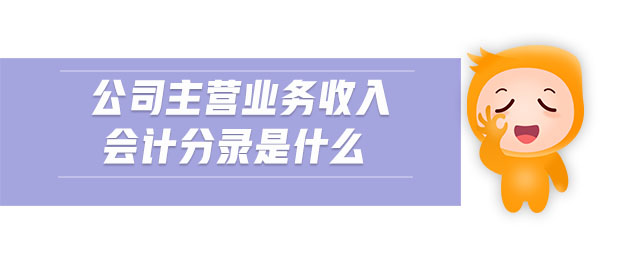 公司主营业务收入
会计分录是什么